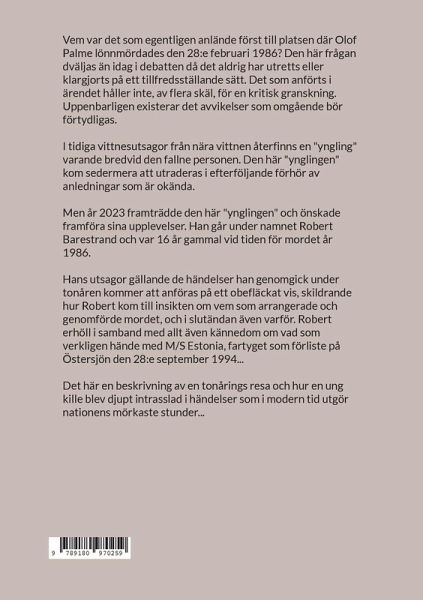 Vem var det som egentligen anlände först till platsen där Olof Palme lönnmördades den 28:e februari 1986? Den här frågan dväljas än idag i debatten då det aldrig har utretts eller klargjorts på ett tillfredsställande sätt. Det som anförts i ärendet håller inte, av flera skäl, för en kritisk granskning. Uppenbarligen existerar det avvikelser som omgående bör förtydligas.

I tidiga vittnesutsagor från nära vittnen återfinns en "yngling" varande bredvid den fallne personen. Den här "ynglingen" kom sedermera att utraderas i efterföljande förhör av anledningar som är okända.

Men år 2023 framträdde den här "ynglingen" och önskade framföra sina upplevelser. Han går under namnet Robert Barestrand och var 16 år gammal vid tiden för mordet år 1986.

Hans utsagor gällande de händelser han genomgick under tonåren kommer att anföras på ett obefläckat vis, skildrande hur Robert kom till insikten om vem som arrangerade och genomförde mordet, och i slutändan även varför. Robert erhöll i samband med allt även kännedom om vad som verkligen hände med M/S Estonia, fartyget som förliste på Östersjön den 28:e september 1994...

Det här en beskrivning av en tonårings resa och hur en ung kille blev djupt intrasslad i händelser som i modern tid utgör nationens mörkaste stunder...

9 789180 970259